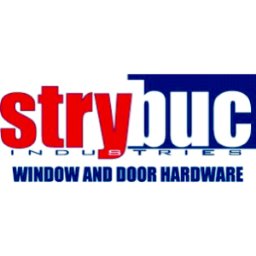 strybuc
INDUSTRIES
WINDOW AND DOOR HARDWARE